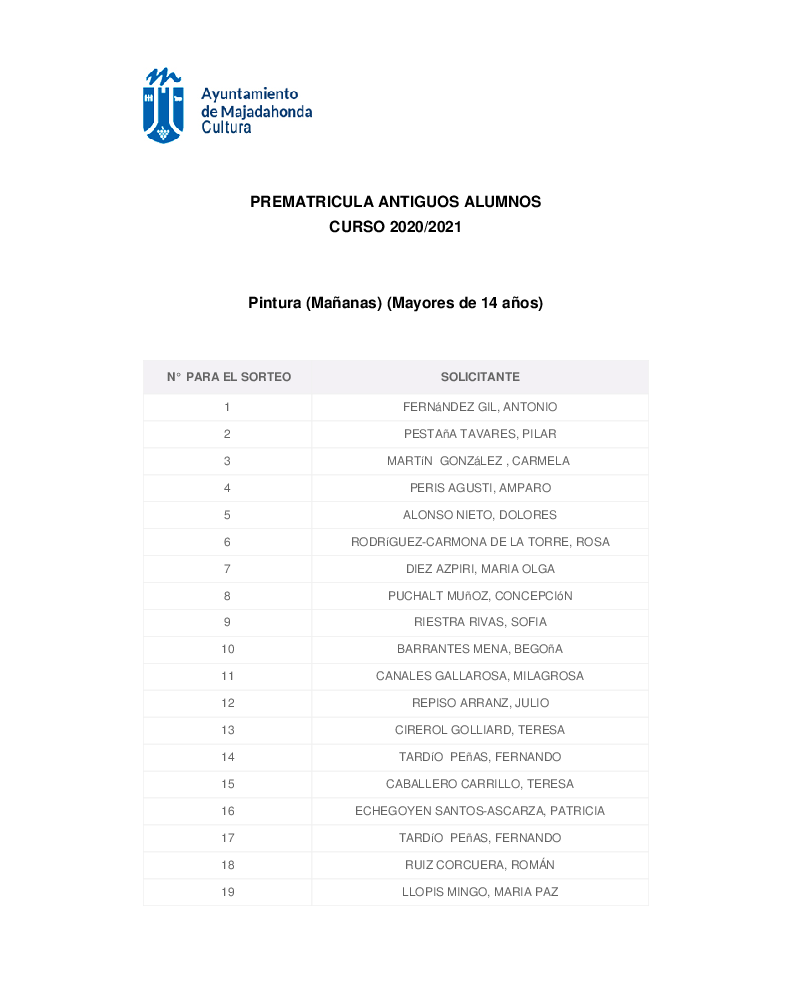 Ayuntamiento
de Majadahonda
Cultura

PREMATRICULA ANTIGUOS ALUMNOS
CURSO 2020/2021

Pintura (Mañanas) (Mayores de 14 años)

| N° PARA EL SORTEO | SOLICITANTE |
|---|---|
| 1 | FERNáNDEZ GIL, ANTONIO |
| 2 | PESTAñA TAVARES, PILAR |
| 3 | MARTíN GONZáLEZ , CARMELA |
| 4 | PERIS AGUSTI, AMPARO |
| 5 | ALONSO NIETO, DOLORES |
| 6 | RODRíGUEZ-CARMONA DE LA TORRE, ROSA |
| 7 | DIEZ AZPIRI, MARIA OLGA |
| 8 | PUCHALT MUñOZ, CONCEPCIóN |
| 9 | RIESTRA RIVAS, SOFIA |
| 10 | BARRANTES MENA, BEGOñA |
| 11 | CANALES GALLAROSA, MILAGROSA |
| 12 | REPISO ARRANZ, JULIO |
| 13 | CIREROL GOLLIARD, TERESA |
| 14 | TARDíO PEñAS, FERNANDO |
| 15 | CABALLERO CARRILLO, TERESA |
| 16 | ECHEGOYEN SANTOS-ASCARZA, PATRICIA |
| 17 | TARDíO PEñAS, FERNANDO |
| 18 | RUIZ CORCUERA, ROMÁN |
| 19 | LLOPIS MINGO, MARIA PAZ |